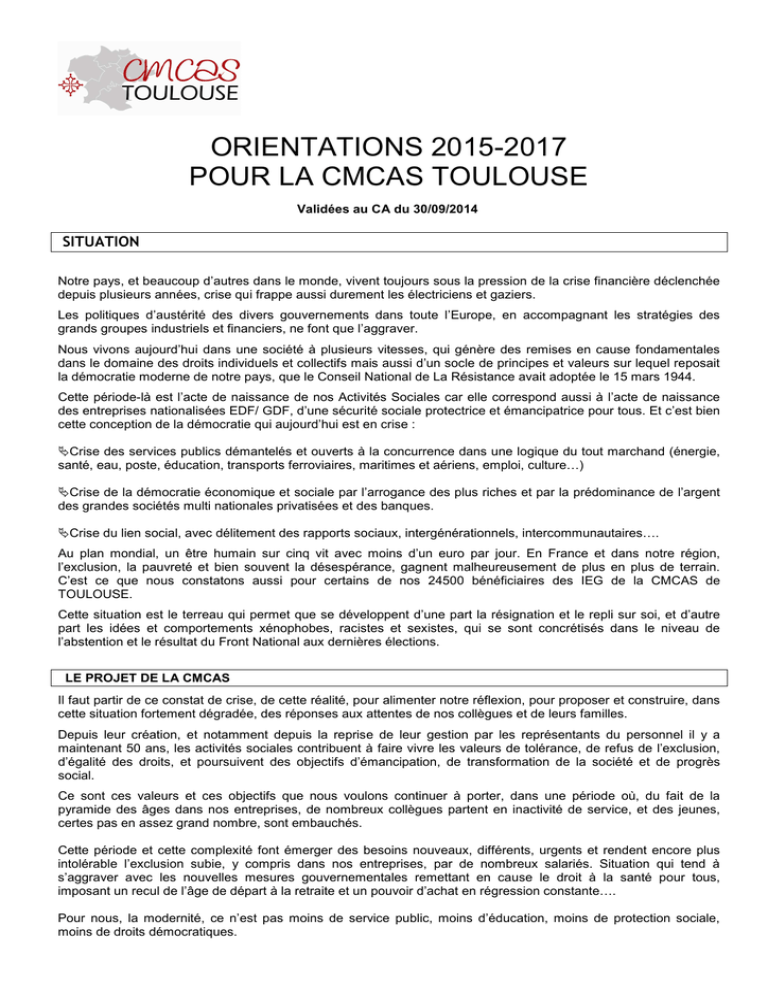 cmcas
TOULOUSE

ORIENTATIONS 2015-2017
POUR LA CMCAS TOULOUSE

Validées au CA du 30/09/2014

SITUATION

Notre pays, et beaucoup d'autres dans le monde, vivent toujours sous la pression de la crise financière déclenchée depuis plusieurs années, crise qui frappe aussi durement les électriciens et gaziers.

Les politiques d'austérité des divers gouvernements dans toute l'Europe, en accompagnant les stratégies des grands groupes industriels et financiers, ne font que l'aggraver.

Nous vivons aujourd'hui dans une société à plusieurs vitesses, qui génère des remises en cause fondamentales dans le domaine des droits individuels et collectifs mais aussi d'un socle de principes et valeurs sur lequel reposait la démocratie moderne de notre pays, que le Conseil National de La Résistance avait adoptée le 15 mars 1944.

Cette période-là est l'acte de naissance de nos Activités Sociales car elle correspond aussi à l'acte de naissance des entreprises nationalisées EDF/ GDF, d'une sécurité sociale protectrice et émancipatrice pour tous. Et c'est bien cette conception de la démocratie qui aujourd'hui est en crise :

Crise des services publics démantelés et ouverts à la concurrence dans une logique du tout marchand (énergie, santé, eau, poste, éducation, transports ferroviaires, maritimes et aériens, emploi, culture…)

Crise de la démocratie économique et sociale par l'arrogance des plus riches et par la prédominance de l'argent des grandes sociétés multi nationales privatisées et des banques.

Crise du lien social, avec délitement des rapports sociaux, intergénérationnels, intercommunautaires….

Au plan mondial, un être humain sur cinq vit avec moins d'un euro par jour. En France et dans notre région, l'exclusion, la pauvreté et bien souvent la désespérance, gagnent malheureusement de plus en plus de terrain. C'est ce que nous constatons aussi pour certains de nos 24500 bénéficiaires des IEG de la CMCAS de TOULOUSE.

Cette situation est le terreau qui permet que se développent d'une part la résignation et le repli sur soi, et d'autre part les idées et comportements xénophobes, racistes et sexistes, qui se sont concrétisés dans le niveau de l'abstention et le résultat du Front National aux dernières élections.

LE PROJET DE LA CMCAS

Il faut partir de ce constat de crise, de cette réalité, pour alimenter notre réflexion, pour proposer et construire, dans cette situation fortement dégradée, des réponses aux attentes de nos collègues et de leurs familles.

Depuis leur création, et notamment depuis la reprise de leur gestion par les représentants du personnel il y a maintenant 50 ans, les activités sociales contribuent à faire vivre les valeurs de tolérance, de refus de l'exclusion, d'égalité des droits, et poursuivent des objectifs d'émancipation, de transformation de la société et de progrès social.

Ce sont ces valeurs et ces objectifs que nous voulons continuer à porter, dans une période où, du fait de la pyramide des âges dans nos entreprises, de nombreux collègues partent en inactivité de service, et des jeunes, certes pas en assez grand nombre, sont embauchés.

Cette période et cette complexité font émerger des besoins nouveaux, différents, urgents et rendent encore plus intolérable l'exclusion subie, y compris dans nos entreprises, par de nombreux salariés. Situation qui tend à s'aggraver avec les nouvelles mesures gouvernementales remettant en cause le droit à la santé pour tous, imposant un recul de l'âge de départ à la retraite et un pouvoir d'achat en régression constante….

Pour nous, la modernité, ce n'est pas moins de service public, moins d'éducation, moins de protection sociale, moins de droits démocratiques.